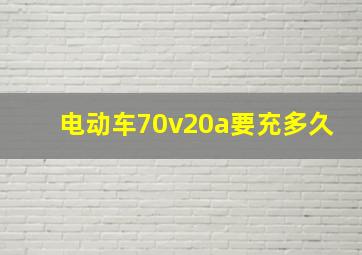 电动车70v20a要充多久